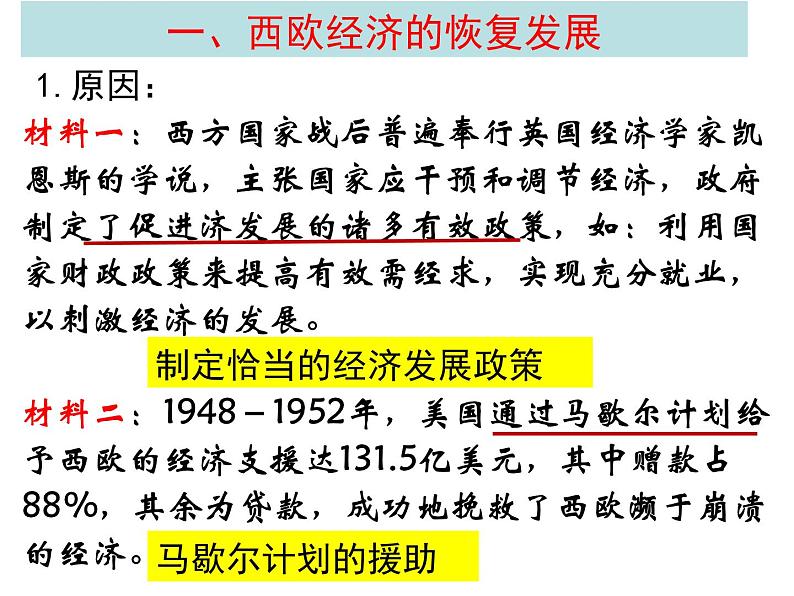 一、西欧经济的恢复发展

1. 原因：

材料一：西方国家战后普遍奉行英国经济学家凯恩斯的学说，主张国家应干预和调节经济，政府制定了促进济发展的诸多有效政策，如：利用国家财政政策来提高有效需经求，实现充分就业，以刺激经济的发展。

制定恰当的经济发展政策

材料二：1948－1952年，美国通过马歇尔计划给予西欧的经济支援达131.5亿美元，其中赠款占88%，其余为贷款，成功地挽救了西欧濒于崩溃的经济。

马歇尔计划的援助